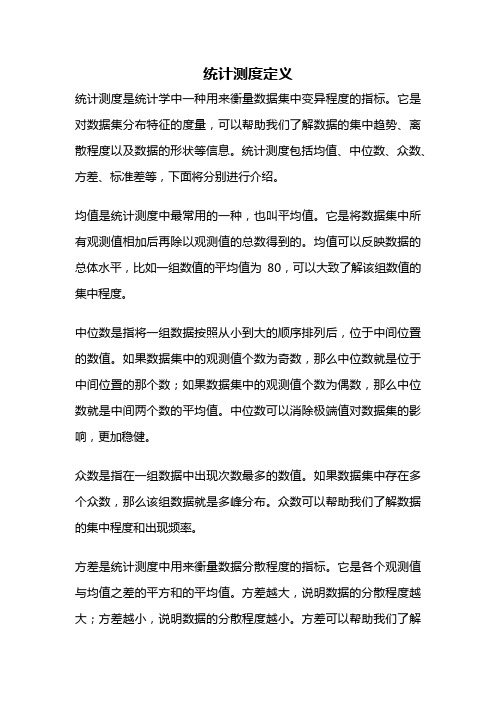 统计测度定义

统计测度是统计学中一种用来衡量数据集中变异程度的指标。它是对数据集分布特征的度量，可以帮助我们了解数据的集中趋势、离散程度以及数据的形状等信息。统计测度包括均值、中位数、众数、方差、标准差等，下面将分别进行介绍。

均值是统计测度中最常用的一种，也叫平均值。它是将数据集中所有观测值相加后再除以观测值的总数得到的。均值可以反映数据的总体水平，比如一组数值的平均值为 80，可以大致了解该组数值的集中程度。

中位数是指将一组数据按照从小到大的顺序排列后，位于中间位置的数值。如果数据集中的观测值个数为奇数，那么中位数就是位于中间位置的那个数；如果数据集中的观测值个数为偶数，那么中位数就是中间两个数的平均值。中位数可以消除极端值对数据集的影响，更加稳健。

众数是指在一组数据中出现次数最多的数值。如果数据集中存在多个众数，那么该组数据就是多峰分布。众数可以帮助我们了解数据的集中程度和出现频率。

方差是统计测度中用来衡量数据分散程度的指标。它是各个观测值与均值之差的平方和的平均值。方差越大，说明数据的分散程度越大；方差越小，说明数据的分散程度越小。方差可以帮助我们了解